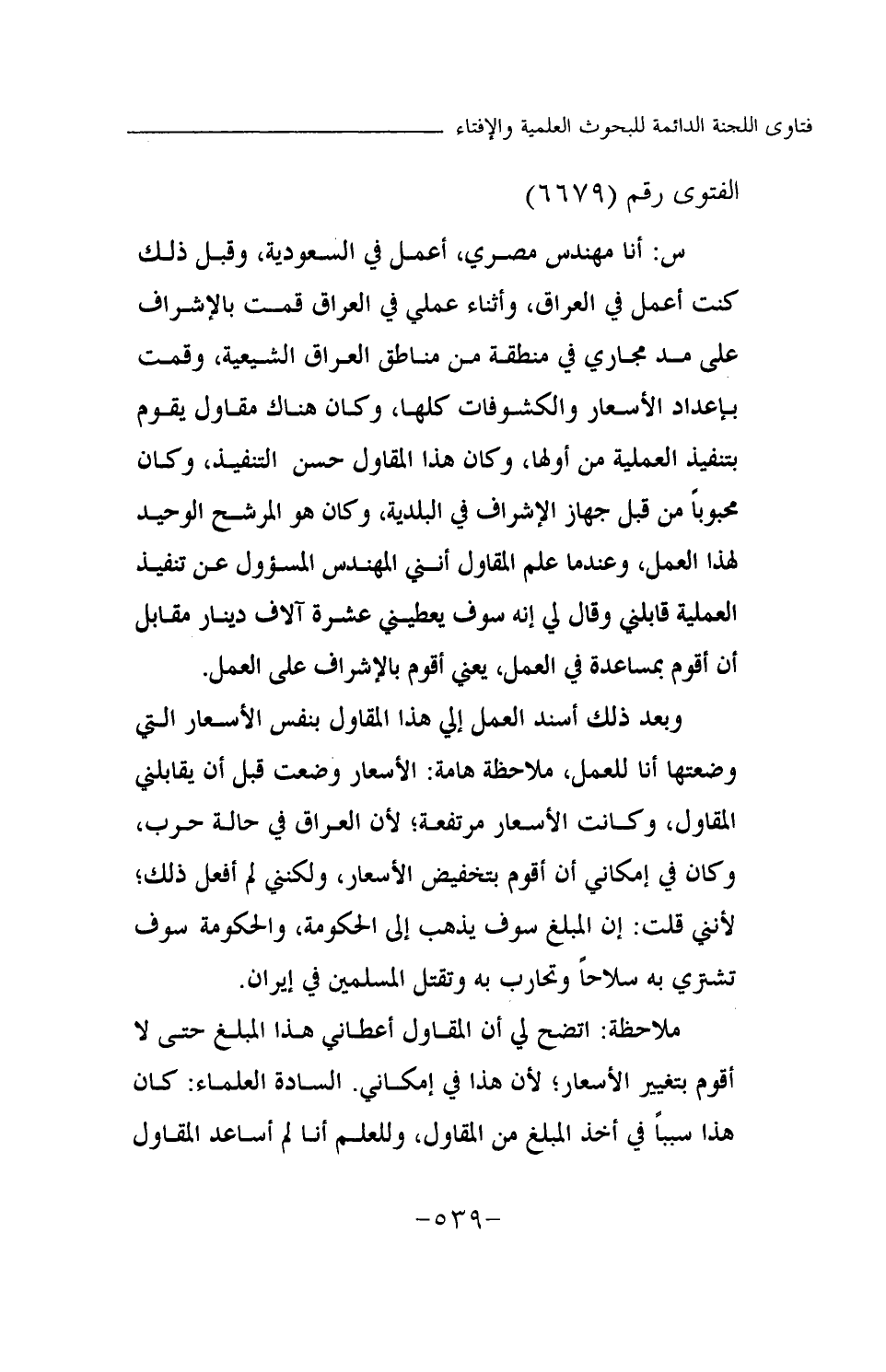 فتاوى اللجنة الدائمة للبحوث العلمية والإفتاء

الفتوى رقم (٦٦٧٩)

س: أنا مهندس مصري، أعمل في السعودية، وقبل ذلك كنت أعمل في العراق، وأثناء عملي في العراق قمت بالإشراف على مد مجاري في منطقة من مناطق العراق الشيعية، وقمت بإعداد الأسعار والكشوفات كلها، وكان هناك مقاول يقوم بتنفيذ العملية من أولها، وكان هذا المقاول حسن التنفيذ، وكان محبوباً من قبل جهاز الإشراف في البلدية، وكان هو المرشح الوحيد لهذا العمل، وعندما علم المقاول أنني المهندس المسؤول عن تنفيذ العملية قابلني وقال لي إنه سوف يعطيني عشرة آلاف دينار مقابل أن أقوم بمساعدة في العمل، يعني أقوم بالإشراف على العمل.

وبعد ذلك أسند العمل إلي هذا المقاول بنفس الأسعار التي وضعتها أنا للعمل، ملاحظة هامة: الأسعار وضعت قبل أن يقابلني المقاول، وكانت الأسعار مرتفعة؛ لأن العراق في حالة حرب، وكان في إمكاني أن أقوم بتخفيض الأسعار، ولكنني لم أفعل ذلك؛ لأنني قلت: إن المبلغ سوف يذهب إلى الحكومة، والحكومة سوف تشتري به سلاحاً وتحارب به وتقتل المسلمين في إيران.

ملاحظة: اتضح لي أن المقاول أعطاني هذا المبلغ حتى لا أقوم بتغيير الأسعار؛ لأن هذا في إمكاني. السادة العلماء: كان هذا سبباً في أخذ المبلغ من المقاول، وللعلم أنا لم أساعد المقاول

-٥٣٩-